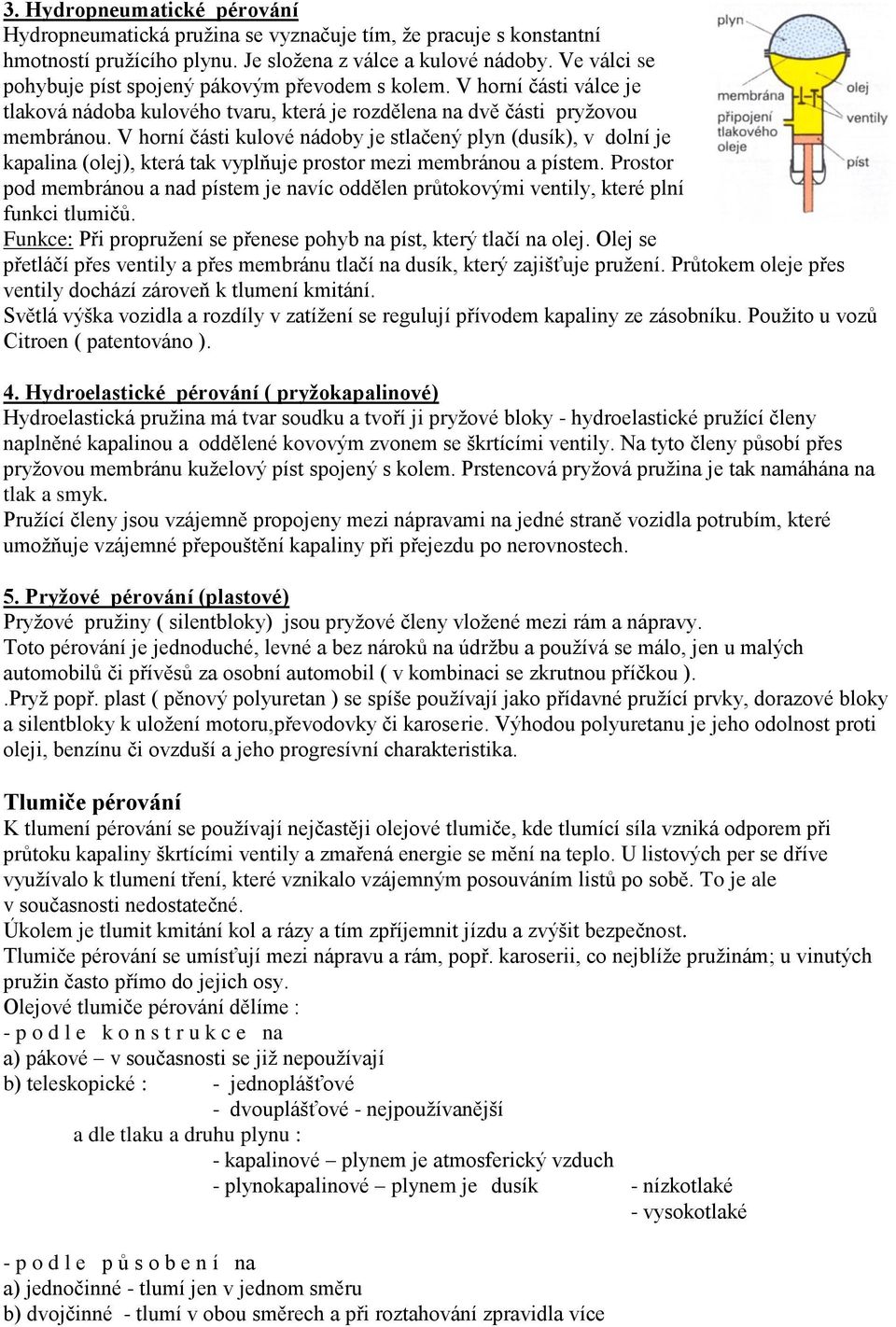 3. Hydropneumatické pérování
Hydropneumatická pružina se vyznačuje tím, že pracuje s konstantní hmotností pružícího plynu. Je složena z válce a kulové nádoby. Ve válci se pohybuje píst spojený pákovým převodem s kolem. V horní části válce je tlaková nádoba kulového tvaru, která je rozdělena na dvě části pryžovou membránou. V horní části kulové nádoby je stlačený plyn (dusík), v dolní je kapalina (olej), která tak vyplňuje prostor mezi membránou a pístem. Prostor pod membránou a nad pístem je navíc oddělen průtokovými ventily, které plní funkci tlumičů.

plyn
membrána
připojení tlakového oleje
olej
ventily
píst

Funkce: Při propružení se přenese pohyb na píst, který tlačí na olej. Olej se přetláčí přes ventily a přes membránu tlačí na dusík, který zajišťuje pružení. Průtokem oleje přes ventily dochází zároveň k tlumení kmitání.
Světlá výška vozidla a rozdíly v zatížení se regulují přívodem kapaliny ze zásobníku. Použito u vozů Citroen ( patentováno ).

4. Hydroelastické pérování ( pryžokapalinové)
Hydroelastická pružina má tvar soudku a tvoří ji pryžové bloky - hydroelastické pružící členy naplněné kapalinou a oddělené kovovým zvonem se škrtícími ventily. Na tyto členy působí přes pryžovou membránu kuželový píst spojený s kolem. Prstencová pryžová pružina je tak namáhána na tlak a smyk.
Pružící členy jsou vzájemně propojeny mezi nápravami na jedné straně vozidla potrubím, které umožňuje vzájemné přepouštění kapaliny při přejezdu po nerovnostech.

5. Pryžové pérování (plastové)
Pryžové pružiny ( silentbloky) jsou pryžové členy vložené mezi rám a nápravy.
Toto pérování je jednoduché, levné a bez nároků na údržbu a používá se málo, jen u malých automobilů či přívěsů za osobní automobil ( v kombinaci se zkrutnou příčkou ).
.Pryž popř. plast ( pěnový polyuretan ) se spíše používají jako přídavné pružící prvky, dorazové bloky a silentbloky k uložení motoru,převodovky či karoserie. Výhodou polyuretanu je jeho odolnost proti oleji, benzínu či ovzduší a jeho progresívní charakteristika.

Tlumiče pérování
K tlumení pérování se používají nejčastěji olejové tlumiče, kde tlumící síla vzniká odporem při průtoku kapaliny škrtícími ventily a zmařená energie se mění na teplo. U listových per se dříve využívalo k tlumení tření, které vznikalo vzájemným posouváním listů po sobě. To je ale v současnosti nedostatečné.
Úkolem je tlumit kmitání kol a rázy a tím zpříjemnit jízdu a zvýšit bezpečnost.
Tlumiče pérování se umísťují mezi nápravu a rám, popř. karoserii, co nejblíže pružinám; u vinutých pružin často přímo do jejich osy.
Olejové tlumiče pérování dělíme :
- p o d l e k o n s t r u k c e na
a) pákové – v současnosti se již nepoužívají
b) teleskopické : - jednoplášťové
- dvouplášťové - nejpoužívanější
a dle tlaku a druhu plynu :
- kapalinové – plynem je atmosferický vzduch
- plynokapalinové – plynem je dusík - nízkotlaké
- vysokotlaké

- p o d l e p ů s o b e n í na
a) jednočinné - tlumí jen v jednom směru
b) dvojčinné - tlumí v obou směrech a při roztahování zpravidla více